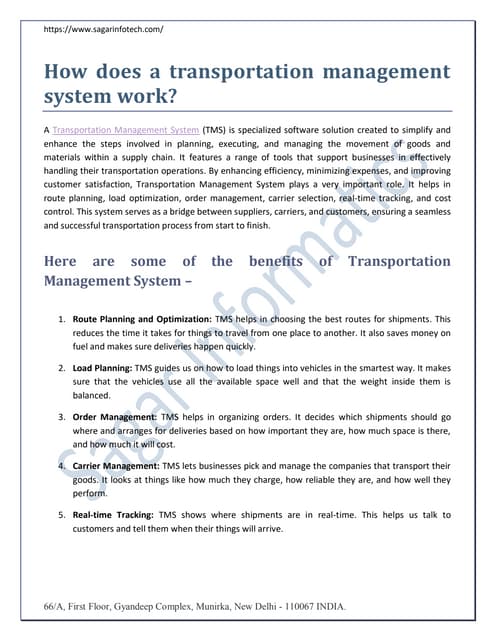 https://www.sagarinfotech.com/

How does a transportation management system work?

A Transportation Management System (TMS) is specialized software solution created to simplify and enhance the steps involved in planning, executing, and managing the movement of goods and materials within a supply chain. It features a range of tools that support businesses in effectively handling their transportation operations. By enhancing efficiency, minimizing expenses, and improving customer satisfaction, Transportation Management System plays a very important role. It helps in route planning, load optimization, order management, carrier selection, real-time tracking, and cost control. This system serves as a bridge between suppliers, carriers, and customers, ensuring a seamless and successful transportation process from start to finish.

Here are some of the benefits of Transportation Management System –

1. Route Planning and Optimization: TMS helps in choosing the best routes for shipments. This reduces the time it takes for things to travel from one place to another. It also saves money on fuel and makes sure deliveries happen quickly.

2. Load Planning: TMS guides us on how to load things into vehicles in the smartest way. It makes sure that the vehicles use all the available space well and that the weight inside them is balanced.

3. Order Management: TMS helps in organizing orders. It decides which shipments should go where and arranges for deliveries based on how important they are, how much space is there, and how much it will cost.

4. Carrier Management: TMS lets businesses pick and manage the companies that transport their goods. It looks at things like how much they charge, how reliable they are, and how well they perform.

5. Real-time Tracking: TMS shows where shipments are in real-time. This helps us talk to customers and tell them when their things will arrive.

Sagar Informatics

66/A, First Floor, Gyandeep Complex, Munirka, New Delhi - 110067 INDIA.